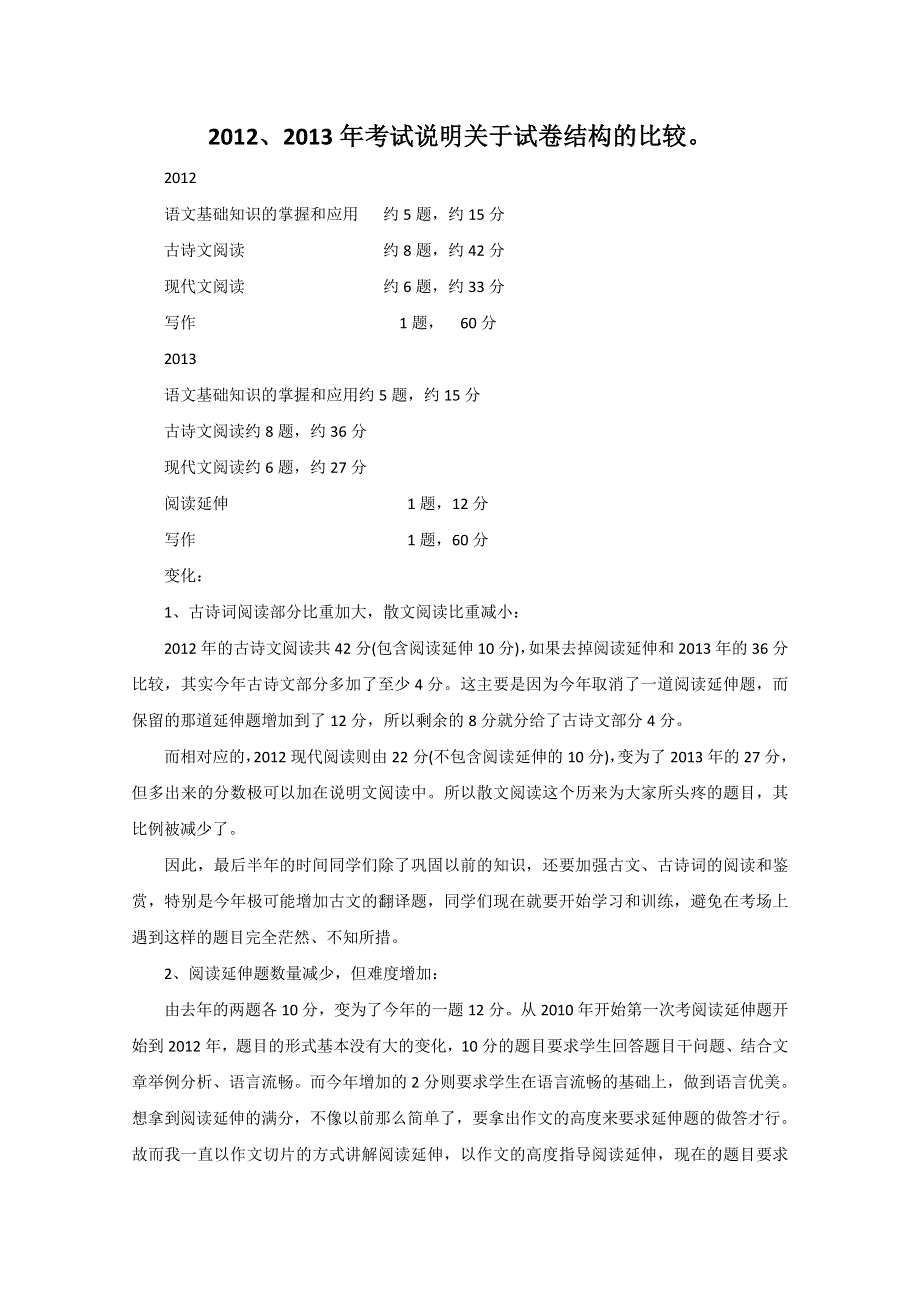 2012、2013 年考试说明关于试卷结构的比较。

2012

语文基础知识的掌握和应用　约 5 题，约 15 分

古诗文阅读　约 8 题，约 42 分

现代文阅读　约 6 题，约 33 分

写作　1 题，　60 分

2013

语文基础知识的掌握和应用约 5 题，约 15 分

古诗文阅读约 8 题，约 36 分

现代文阅读约 6 题，约 27 分

阅读延伸　1 题，12 分

写作　1 题，60 分

变化：

1、古诗词阅读部分比重加大，散文阅读比重减小：

2012 年的古诗文阅读共 42 分(包含阅读延伸 10 分)，如果去掉阅读延伸和 2013 年的 36 分比较，其实今年古诗文部分多加了至少 4 分。这主要是因为今年取消了一道阅读延伸题，而保留的那道延伸题增加到了 12 分，所以剩余的 8 分就分给了古诗文部分 4 分。

而相对应的，2012 现代阅读则由 22 分(不包含阅读延伸的 10 分)，变为了 2013 年的 27 分，但多出来的分数极可以加在说明文阅读中。所以散文阅读这个历来为大家所头疼的题目，其比例被减少了。

因此，最后半年的时间同学们除了巩固以前的知识，还要加强古文、古诗词的阅读和鉴赏，特别是今年极可能增加古文的翻译题，同学们现在就要开始学习和训练，避免在考场上遇到这样的题目完全茫然、不知所措。

2、阅读延伸题数量减少，但难度增加：

由去年的两题各 10 分，变为了今年的一题 12 分。从 2010 年开始第一次考阅读延伸题开始到 2012 年，题目的形式基本没有大的变化，10 分的题目要求学生回答题目干问题、结合文章举例分析、语言流畅。而今年增加的 2 分则要求学生在语言流畅的基础上，做到语言优美。想拿到阅读延伸的满分，不像以前那么简单了，要拿出作文的高度来要求延伸题的做答才行。故而我一直以作文切片的方式讲解阅读延伸，以作文的高度指导阅读延伸，现在的题目要求